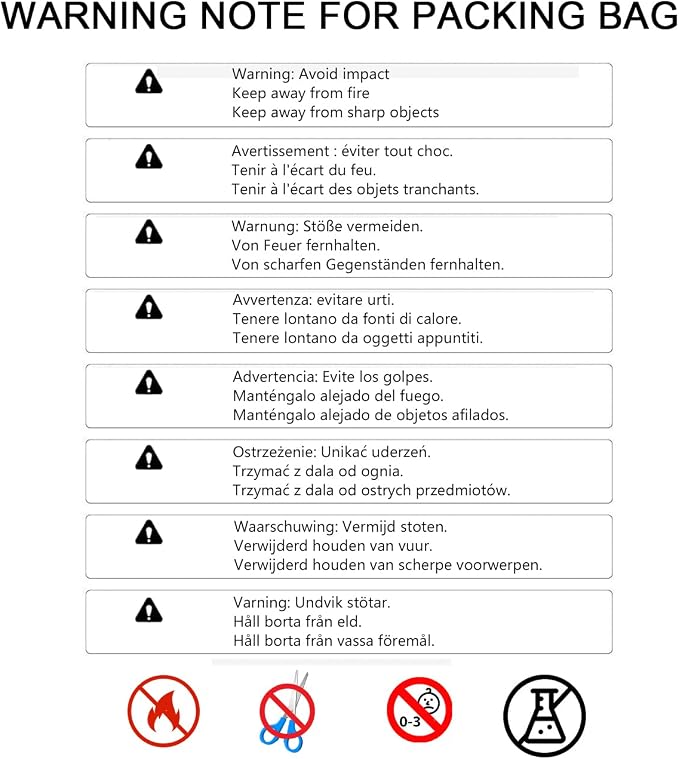 WARNING NOTE FOR PACKING BAG

Warning: Avoid impact
Keep away from fire
Keep away from sharp objects

Avertissement : éviter tout choc.
Tenir à l'écart du feu.
Tenir à l'écart des objets tranchants.

Warnung: Stöße vermeiden.
Von Feuer fernhalten.
Von scharfen Gegenständen fernhalten.

Avvertenza: evitare urti.
Tenere lontano da fonti di calore.
Tenere lontano da oggetti appuntiti.

Advertencia: Evite los golpes.
Manténgalo alejado del fuego.
Manténgalo alejado de objetos afilados.

Ostrzeżenie: Unikać uderzeń.
Trzymać z dala od ognia.
Trzymać z dala od ostrych przedmiotów.

Waarschuwing: Vermijd stoten.
Verwijderd houden van vuur.
Verwijderd houden van scherpe voorwerpen.

Varning: Undvik stötar.
Håll borta från eld.
Håll borta från vassa föremål.

0-3